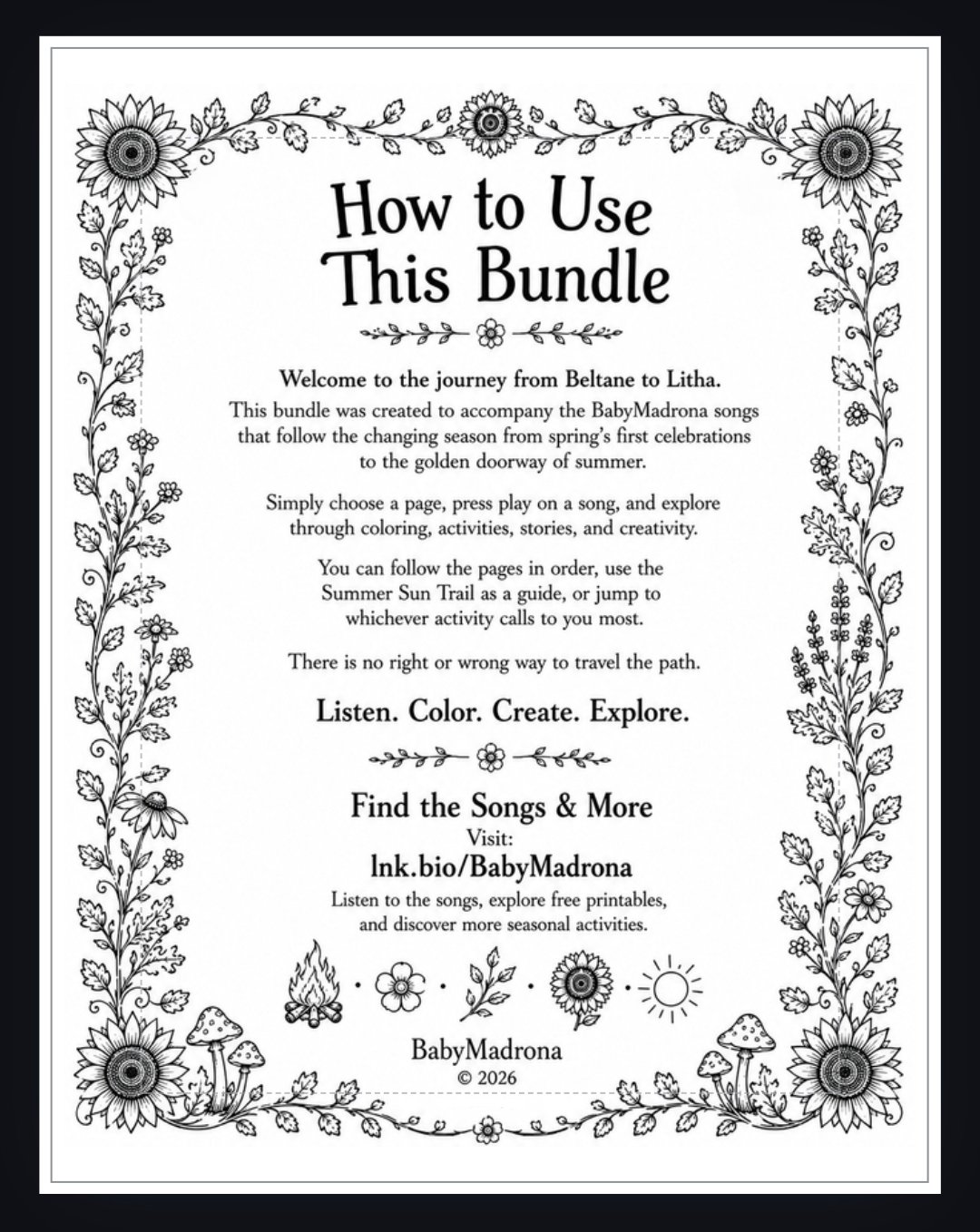 How to Use This Bundle

Welcome to the journey from Beltane to Litha.
This bundle was created to accompany the BabyMadrona songs that follow the changing season from spring's first celebrations to the golden doorway of summer.

Simply choose a page, press play on a song, and explore through coloring, activities, stories, and creativity.

You can follow the pages in order, use the Summer Sun Trail as a guide, or jump to whichever activity calls to you most.

There is no right or wrong way to travel the path.

Listen. Color. Create. Explore.

Find the Songs & More
Visit:
lnk.bio/BabyMadrona
Listen to the songs, explore free printables, and discover more seasonal activities.

BabyMadrona
© 2026